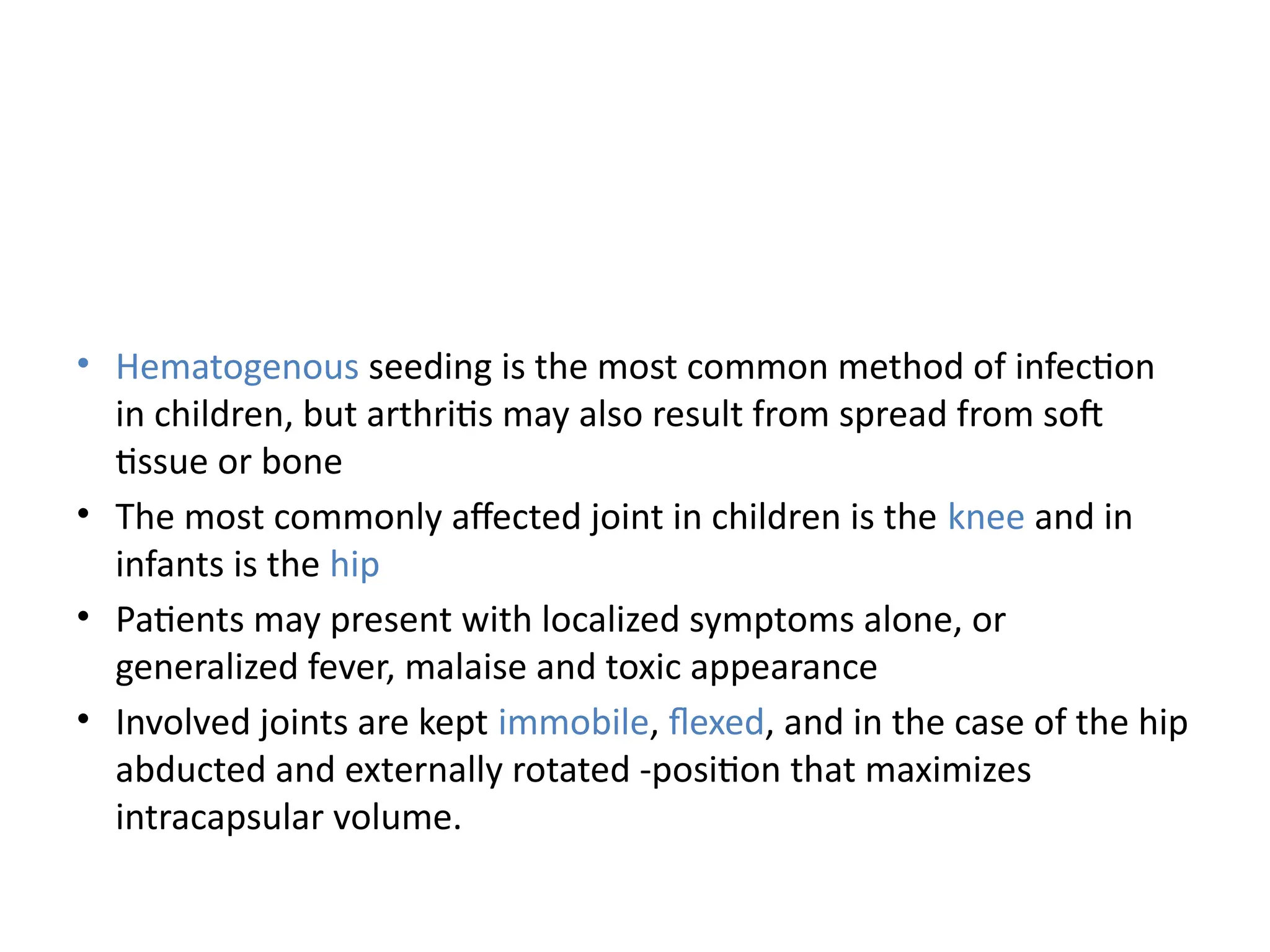 • Hematogenous seeding is the most common method of infection in children, but arthritis may also result from spread from soft tissue or bone
• The most commonly affected joint in children is the knee and in infants is the hip
• Patients may present with localized symptoms alone, or generalized fever, malaise and toxic appearance
• Involved joints are kept immobile, flexed, and in the case of the hip abducted and externally rotated -position that maximizes intracapsular volume.